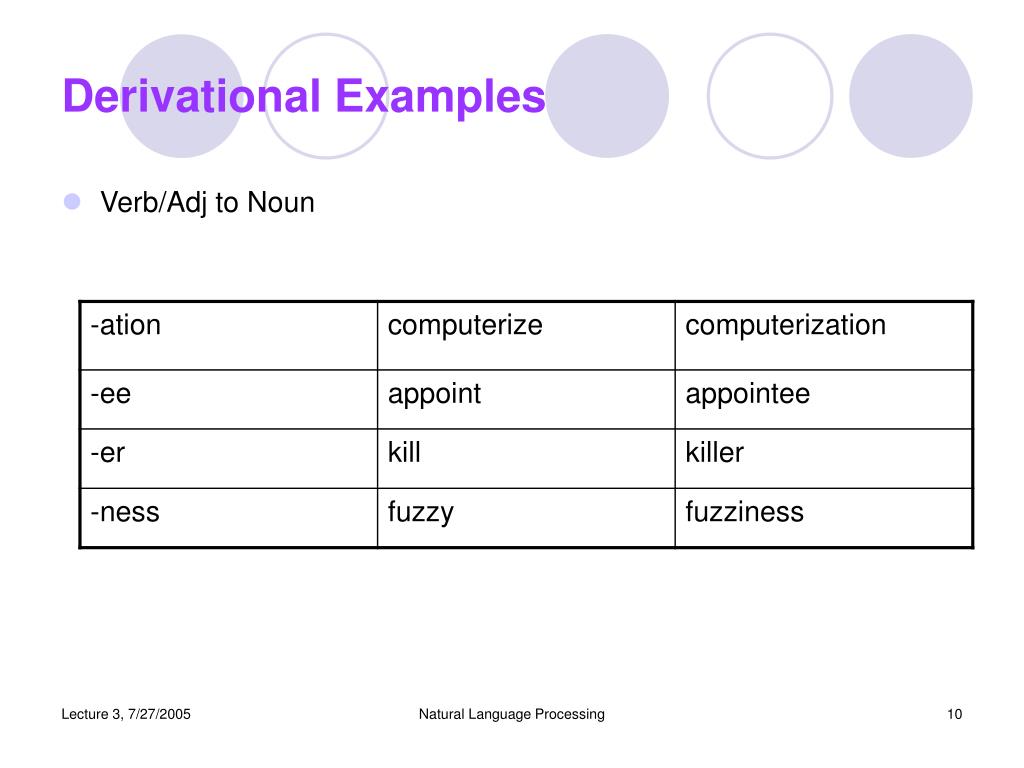 Derivational Examples

Verb/Adj to Noun

| -ation | computerize | computerization |
|---|---|---|
| -ee | appoint | appointee |
| -er | kill | killer |
| -ness | fuzzy | fuzziness |

Lecture 3, 7/27/2005

Natural Language Processing

10